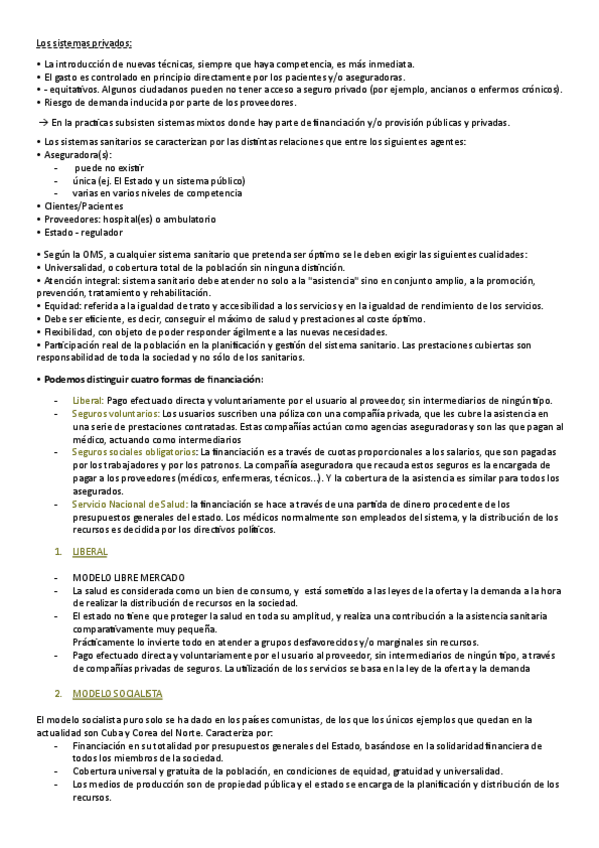 Los sistemas privados:

• La introducción de nuevas técnicas, siempre que haya competencia, es más inmediata.
• El gasto es controlado en principio directamente por los pacientes y/o aseguradoras.
• - equitativos. Algunos ciudadanos pueden no tener acceso a seguro privado (por ejemplo, ancianos o enfermos crónicos).
• Riesgo de demanda inducida por parte de los proveedores.

→ En la practicas subsisten sistemas mixtos donde hay parte de financiación y/o provisión públicas y privadas.

• Los sistemas sanitarios se caracterizan por las distintas relaciones que entre los siguientes agentes:
• Aseguradora(s):
- puede no existir
- única (ej. El Estado y un sistema público)
- varias en varios niveles de competencia
• Clientes/Pacientes
• Proveedores: hospital(es) o ambulatorio
• Estado - regulador

• Según la OMS, a cualquier sistema sanitario que pretenda ser óptimo se le deben exigir las siguientes cualidades:
• Universalidad, o cobertura total de la población sin ninguna distinción.
• Atención integral: sistema sanitario debe atender no solo a la "asistencia" sino en conjunto amplio, a la promoción, prevención, tratamiento y rehabilitación.
• Equidad: referida a la igualdad de trato y accesibilidad a los servicios y en la igualdad de rendimiento de los servicios.
• Debe ser eficiente, es decir, conseguir el máximo de salud y prestaciones al coste óptimo.
• Flexibilidad, con objeto de poder responder ágilmente a las nuevas necesidades.
• Participación real de la población en la planificación y gestión del sistema sanitario. Las prestaciones cubiertas son responsabilidad de toda la sociedad y no sólo de los sanitarios.

• Podemos distinguir cuatro formas de financiación:

- Liberal: Pago efectuado directa y voluntariamente por el usuario al proveedor, sin intermediarios de ningún tipo.
- Seguros voluntarios: Los usuarios suscriben una póliza con una compañía privada, que les cubre la asistencia en una serie de prestaciones contratadas. Estas compañías actúan como agencias aseguradoras y son las que pagan al médico, actuando como intermediarios
- Seguros sociales obligatorios: La financiación es a través de cuotas proporcionales a los salarios, que son pagadas por los trabajadores y por los patronos. La compañía aseguradora que recauda estos seguros es la encargada de pagar a los proveedores (médicos, enfermeras, técnicos…). Y la cobertura de la asistencia es similar para todos los asegurados.
- Servicio Nacional de Salud: la financiación se hace a través de una partida de dinero procedente de los presupuestos generales del estado. Los médicos normalmente son empleados del sistema, y la distribución de los recursos es decidida por los directivos políticos.

1. LIBERAL

- MODELO LIBRE MERCADO
- La salud es considerada como un bien de consumo, y está sometido a las leyes de la oferta y la demanda a la hora de realizar la distribución de recursos en la sociedad.
- El estado no tiene que proteger la salud en toda su amplitud, y realiza una contribución a la asistencia sanitaria comparativamente muy pequeña.
Prácticamente lo invierte todo en atender a grupos desfavorecidos y/o marginales sin recursos.
- Pago efectuado directa y voluntariamente por el usuario al proveedor, sin intermediarios de ningún tipo, a través de compañías privadas de seguros. La utilización de los servicios se basa en la ley de la oferta y la demanda

2. MODELO SOCIALISTA

El modelo socialista puro solo se ha dado en los países comunistas, de los que los únicos ejemplos que quedan en la actualidad son Cuba y Corea del Norte. Caracteriza por:
- Financiación en su totalidad por presupuestos generales del Estado, basándose en la solidaridad financiera de todos los miembros de la sociedad.
- Cobertura universal y gratuita de la población, en condiciones de equidad, gratuidad y universalidad.
- Los medios de producción son de propiedad pública y el estado se encarga de la planificación y distribución de los recursos.